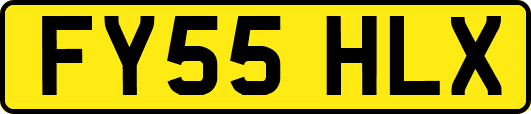 FY55 HLX